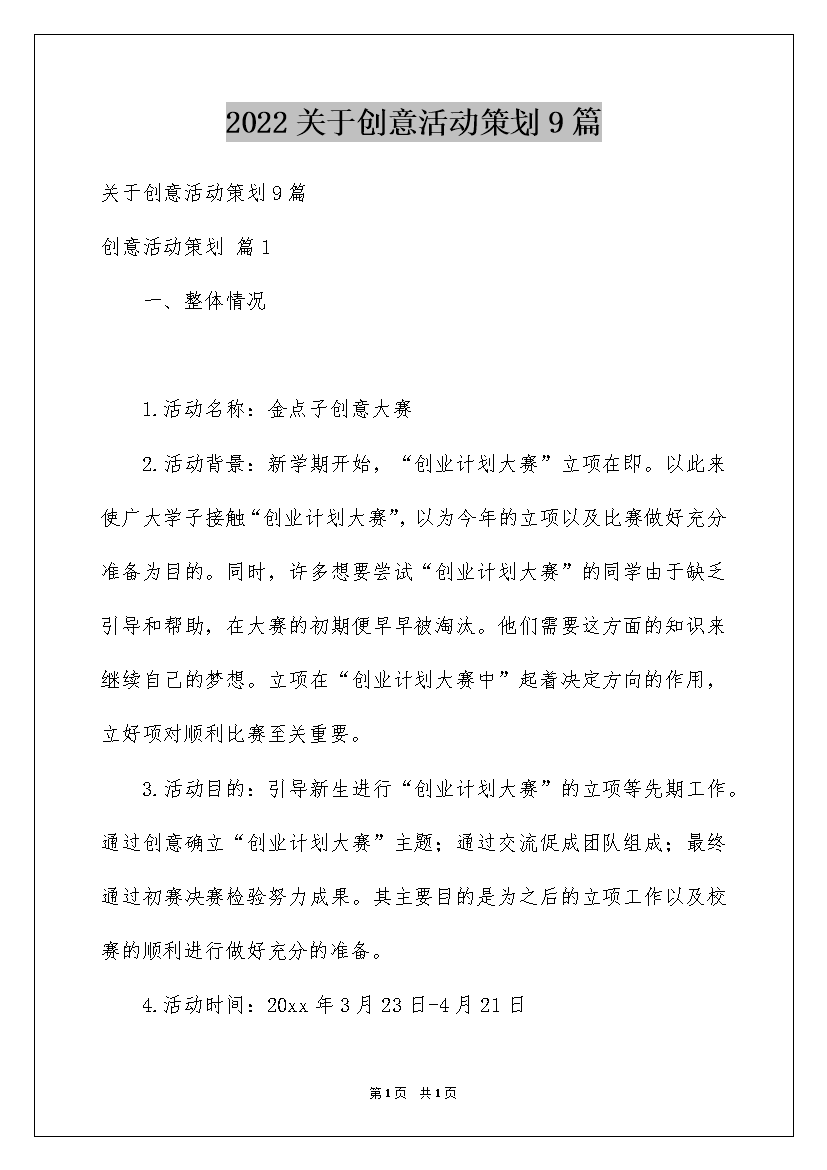 2022关于创意活动策划9篇

关于创意活动策划9篇

创意活动策划 篇1

一、整体情况

1.活动名称：金点子创意大赛

2.活动背景：新学期开始，“创业计划大赛”立项在即。以此来使广大学子接触“创业计划大赛”，以为今年的立项以及比赛做好充分准备为目的。同时，许多想要尝试“创业计划大赛”的同学由于缺乏引导和帮助，在大赛的初期便早早被淘汰。他们需要这方面的知识来继续自己的梦想。立项在“创业计划大赛中”起着决定方向的作用，立好项对顺利比赛至关重要。

3.活动目的：引导新生进行“创业计划大赛”的立项等先期工作。通过创意确立“创业计划大赛”主题；通过交流促成团队组成；最终通过初赛决赛检验努力成果。其主要目的是为之后的立项工作以及校赛的顺利进行做好充分的准备。

4.活动时间：20xx年3月23日-4月21日

第1页 共1页